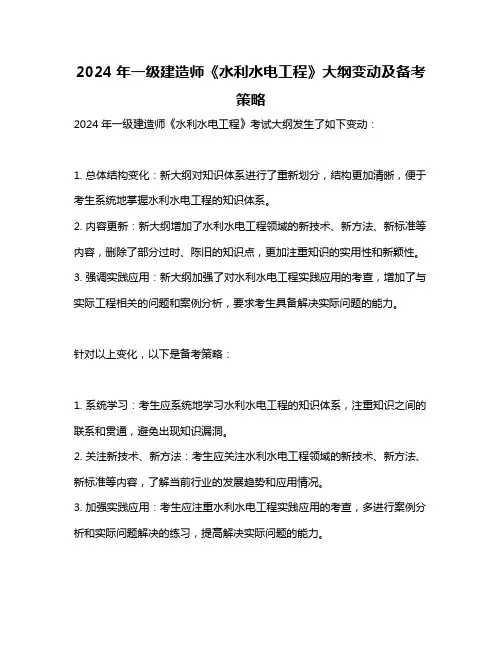 2024 年一级建造师《水利水电工程》大纲变动及备考策略

2024 年一级建造师《水利水电工程》考试大纲发生了如下变动：

1. 总体结构变化：新大纲对知识体系进行了重新划分，结构更加清晰，便于考生系统地掌握水利水电工程的知识体系。

2. 内容更新：新大纲增加了水利水电工程领域的新技术、新方法、新标准等内容，删除了部分过时、陈旧的知识点，更加注重知识的实用性和新颖性。

3. 强调实践应用：新大纲加强了对水利水电工程实践应用的考查，增加了与实际工程相关的问题和案例分析，要求考生具备解决实际问题的能力。

针对以上变化，以下是备考策略：

1. 系统学习：考生应系统地学习水利水电工程的知识体系，注重知识之间的联系和贯通，避免出现知识漏洞。

2. 关注新技术、新方法：考生应关注水利水电工程领域的新技术、新方法、新标准等内容，了解当前行业的发展趋势和应用情况。

3. 加强实践应用：考生应注重水利水电工程实践应用的考查，多进行案例分析和实际问题解决的练习，提高解决实际问题的能力。